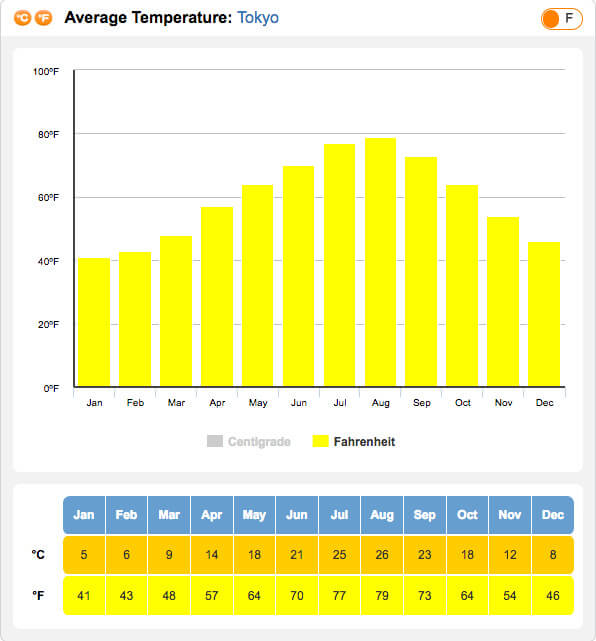 °C °F Average Temperature: Tokyo

F

100°F
80°F
60°F
40°F
20°F
0°F

Jan Feb Mar Apr May Jun Jul Aug Sep Oct Nov Dec

Centigrade Fahrenheit

| | Jan | Feb | Mar | Apr | May | Jun | Jul | Aug | Sep | Oct | Nov | Dec |
|---|---|---|---|---|---|---|---|---|---|---|---|---|
| °C | 5 | 6 | 9 | 14 | 18 | 21 | 25 | 26 | 23 | 18 | 12 | 8 |
| °F | 41 | 43 | 48 | 57 | 64 | 70 | 77 | 79 | 73 | 64 | 54 | 46 |